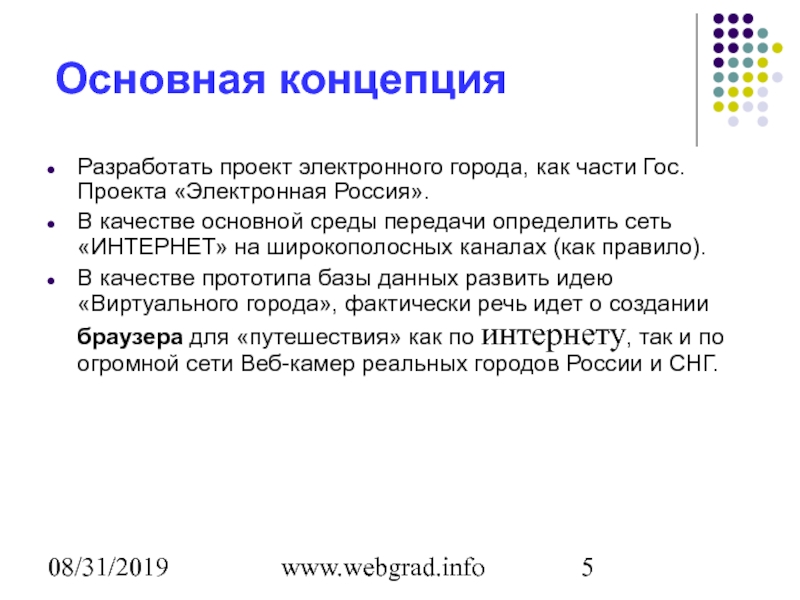 Основная концепция

• Разработать проект электронного города, как части Гос. Проекта «Электронная Россия».
• В качестве основной среды передачи определить сеть «ИНТЕРНЕТ» на широкополосных каналах (как правило).
• В качестве прототипа базы данных развить идею «Виртуального города», фактически речь идет о создании браузера для «путешествия» как по интернету, так и по огромной сети Веб-камер реальных городов России и СНГ.

08/31/2019 www.webgrad.info 5